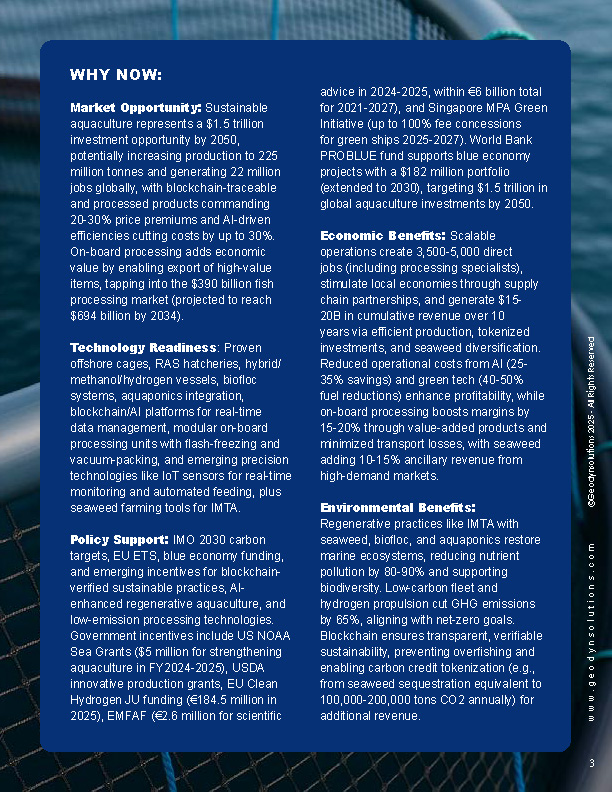 WHY NOW:

Market Opportunity: Sustainable aquaculture represents a $1.5 trillion investment opportunity by 2050, potentially increasing production to 225 million tonnes and generating 22 million jobs globally, with blockchain-traceable and processed products commanding 20-30% price premiums and AI-driven efficiencies cutting costs by up to 30%. On-board processing adds economic value by enabling export of high-value items, tapping into the $390 billion fish processing market (projected to reach $694 billion by 2034).

Technology Readiness: Proven offshore cages, RAS hatcheries, hybrid/methanol/hydrogen vessels, biofloc systems, aquaponics integration, blockchain/AI platforms for real-time data management, modular on-board processing units with flash-freezing and vacuum-packing, and emerging precision technologies like IoT sensors for real-time monitoring and automated feeding, plus seaweed farming tools for IMTA.

Policy Support: IMO 2030 carbon targets, EU ETS, blue economy funding, and emerging incentives for blockchain-verified sustainable practices, AI-enhanced regenerative aquaculture, and low-emission processing technologies. Government incentives include US NOAA Sea Grants ($5 million for strengthening aquaculture in FY2024-2025), USDA innovative production grants, EU Clean Hydrogen JU funding (€184.5 million in 2025), EMFAF (€2.6 million for scientific advice in 2024-2025, within €6 billion total for 2021-2027), and Singapore MPA Green Initiative (up to 100% fee concessions for green ships 2025-2027). World Bank PROBLUE fund supports blue economy projects with a $182 million portfolio (extended to 2030), targeting $1.5 trillion in global aquaculture investments by 2050.

Economic Benefits: Scalable operations create 3,500-5,000 direct jobs (including processing specialists), stimulate local economies through supply chain partnerships, and generate $15-20B in cumulative revenue over 10 years via efficient production, tokenized investments, and seaweed diversification. Reduced operational costs from AI (25-35% savings) and green tech (40-50% fuel reductions) enhance profitability, while on-board processing boosts margins by 15-20% through value-added products and minimized transport losses, with seaweed adding 10-15% ancillary revenue from high-demand markets.

Environmental Benefits: Regenerative practices like IMTA with seaweed, biofloc, and aquaponics restore marine ecosystems, reducing nutrient pollution by 80-90% and supporting biodiversity. Low-carbon fleet and hydrogen propulsion cut GHG emissions by 65%, aligning with net-zero goals. Blockchain ensures transparent, verifiable sustainability, preventing overfishing and enabling carbon credit tokenization (e.g., from seaweed sequestration equivalent to 100,000-200,000 tons CO2 annually) for additional revenue.

www.geodynsolutions.com ©Geodynsolutions 2025 - All Rights Reserved

3